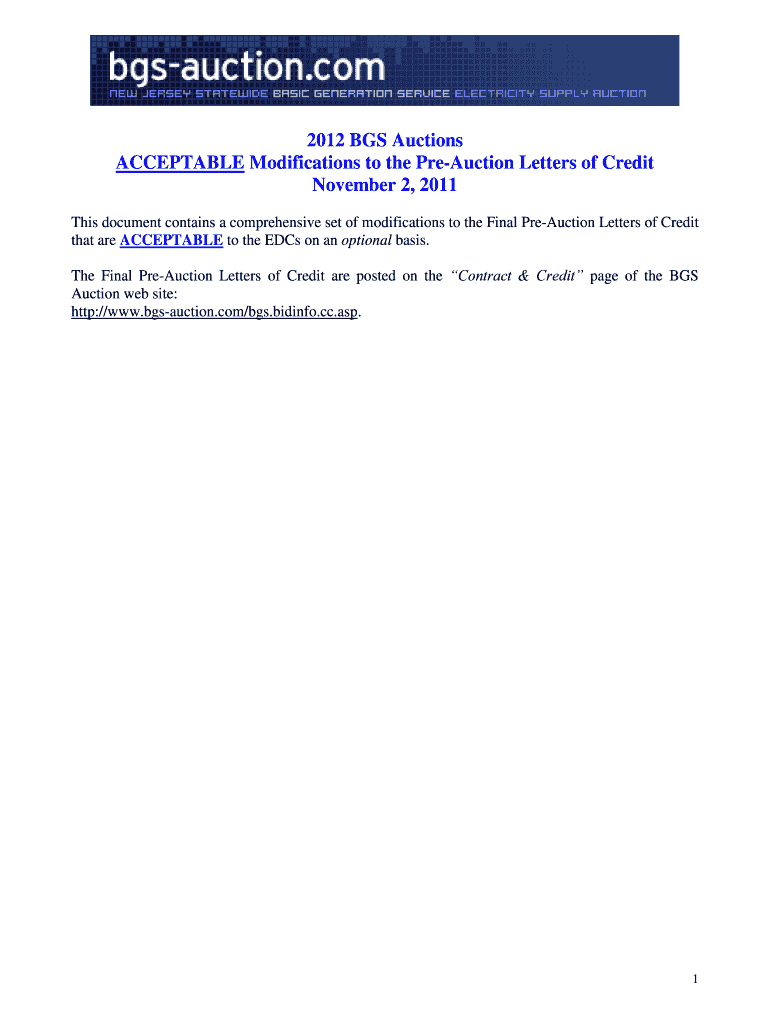 bgs-auction.com
NEW JERSEY STATEWIDE BASIC GENERATION SERVICE ELECTRICITY SUPPLY AUCTION

2012 BGS Auctions
ACCEPTABLE Modifications to the Pre-Auction Letters of Credit
November 2, 2011

This document contains a comprehensive set of modifications to the Final Pre-Auction Letters of Credit that are ACCEPTABLE to the EDCs on an optional basis.

The Final Pre-Auction Letters of Credit are posted on the "Contract & Credit" page of the BGS Auction web site:
http://www.bgs-auction.com/bgs.bidinfo.cc.asp.

1